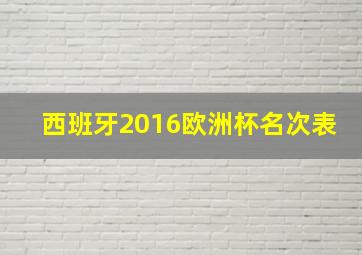 西班牙2016欧洲杯名次表